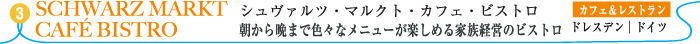 3 SCHWARZ MARKT CAFÉ BISTRO

シュヴァルツ・マルクト・カフェ・ビストロ
朝から晩まで色々なメニューが楽しめる家族経営のビストロ

カフェ&レストラン
ドレスデン | ドイツ